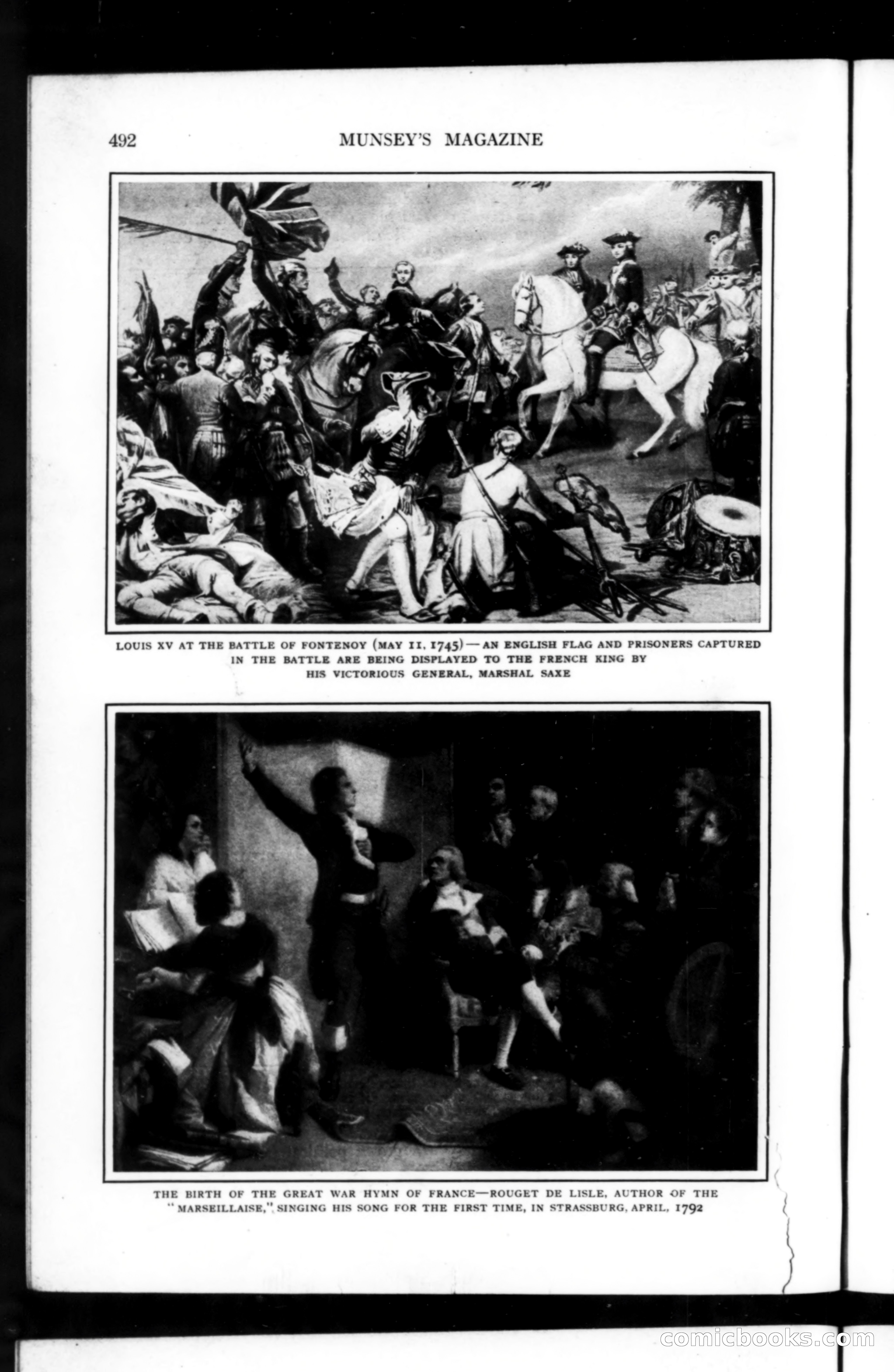 492 MUNSEY'S MAGAZINE

LOUIS XV AT THE BATTLE OF FONTENOY (MAY 11, 1745)—AN ENGLISH FLAG AND PRISONERS CAPTURED IN THE BATTLE ARE BEING DISPLAYED TO THE FRENCH KING BY HIS VICTORIOUS GENERAL, MARSHAL SAXE

THE BIRTH OF THE GREAT WAR HYMN OF FRANCE—ROUGET DE LISLE, AUTHOR OF THE "MARSEILLAISE," SINGING HIS SONG FOR THE FIRST TIME, IN STRASSBURG, APRIL, 1792

comicbooks.com